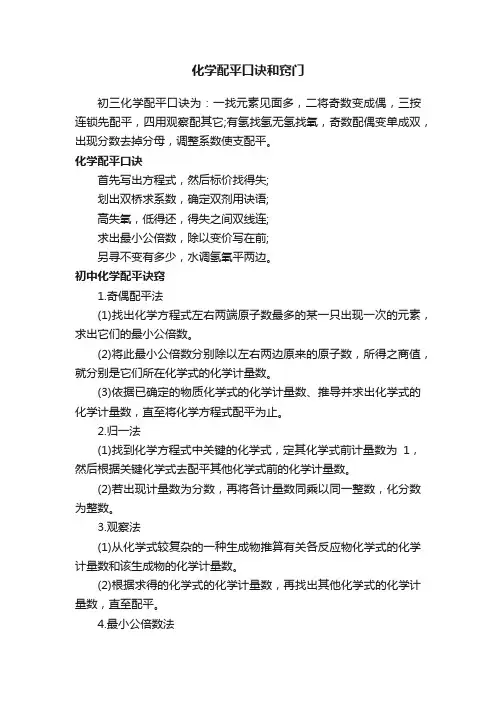 化学配平口诀和窍门

初三化学配平口诀为：一找元素见面多，二将奇数变成偶，三按连锁先配平，四用观察配其它;有氢找氢无氢找氧，奇数配偶变单成双，出现分数去掉分母，调整系数使支配平。

化学配平口诀

首先写出方程式，然后标价找得失;

划出双桥求系数，确定双剂用诀语;

高失氧，低得还，得失之间双线连;

求出最小公倍数，除以变价写在前;

另寻不变有多少，水调氢氧平两边。

初中化学配平诀窍

1.奇偶配平法

(1)找出化学方程式左右两端原子数最多的某一只出现一次的元素，求出它们的最小公倍数。

(2)将此最小公倍数分别除以左右两边原来的原子数，所得之商值，就分别是它们所在化学式的化学计量数。

(3)依据已确定的物质化学式的化学计量数、推导并求出化学式的化学计量数，直至将化学方程式配平为止。

2.归一法

(1)找到化学方程式中关键的化学式，定其化学式前计量数为 1，然后根据关键化学式去配平其他化学式前的化学计量数。

(2)若出现计量数为分数，再将各计量数同乘以同一整数，化分数为整数。

3.观察法

(1)从化学式较复杂的一种生成物推算有关各反应物化学式的化学计量数和该生成物的化学计量数。

(2)根据求得的化学式的化学计量数，再找出其他化学式的化学计量数，直至配平。

4.最小公倍数法